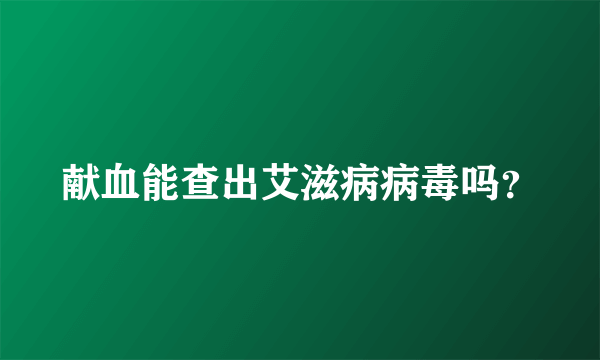 献血能查出艾滋病病毒吗?